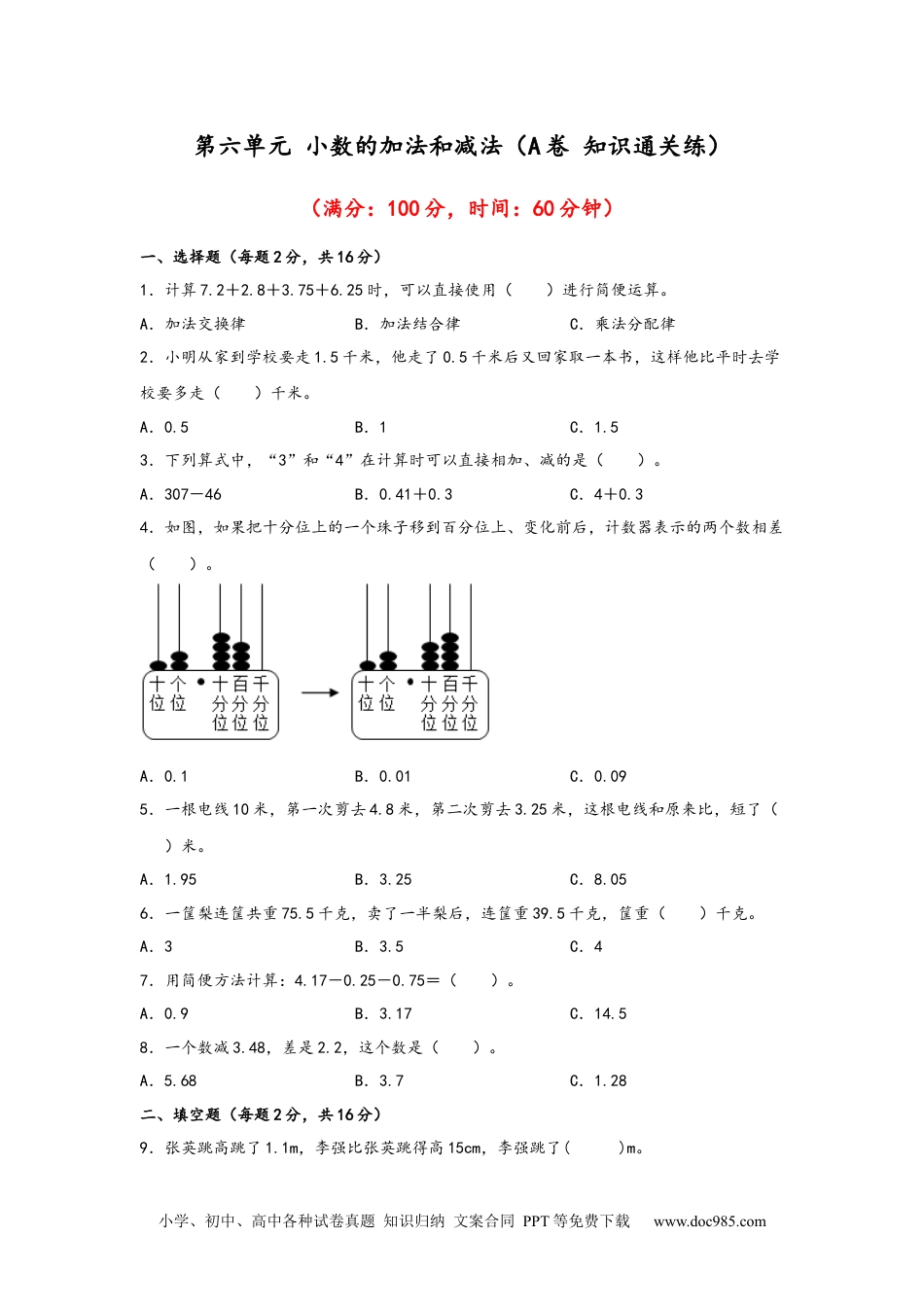 第六单元 小数的加法和减法（A卷 知识通关练）

（满分：100分，时间：60分钟）

一、选择题（每题2分，共16分）

1．计算7.2＋2.8＋3.75＋6.25时，可以直接使用（　　）进行简便运算。

A．加法交换律　　B．加法结合律　　C．乘法分配律

2．小明从家到学校要走1.5千米，他走了0.5千米后又回家取一本书，这样他比平时去学校要多走（　　）千米。

A．0.5　　B．1　　C．1.5

3．下列算式中，“3”和“4”在计算时可以直接相加、减的是（　　）。

A．307－46　　B．0.41＋0.3　　C．4＋0.3

4．如图，如果把十分位上的一个珠子移到百分位上、变化前后，计数器表示的两个数相差（　　）。

十位 个位 • 十分位 百分位 千分位

十位 个位 • 十分位 百分位 千分位

A．0.1　　B．0.01　　C．0.09

5．一根电线10米，第一次剪去4.8米，第二次剪去3.25米，这根电线和原来比，短了（　　）米。

A．1.95　　B．3.25　　C．8.05

6．一筐梨连筐共重75.5千克，卖了一半梨后，连筐重39.5千克，筐重（　　）千克。

A．3　　B．3.5　　C．4

7．用简便方法计算：4.17－0.25－0.75＝（　　）。

A．0.9　　B．3.17　　C．14.5

8．一个数减3.48，差是2.2，这个数是（　　）。

A．5.68　　B．3.7　　C．1.28

二、填空题（每题2分，共16分）

9．张英跳高跳了1.1m，李强比张英跳得高15cm，李强跳了(　　)m。

小学、初中、高中各种试卷真题 知识归纳 文案合同 PPT等免费下载　www.doc985.com